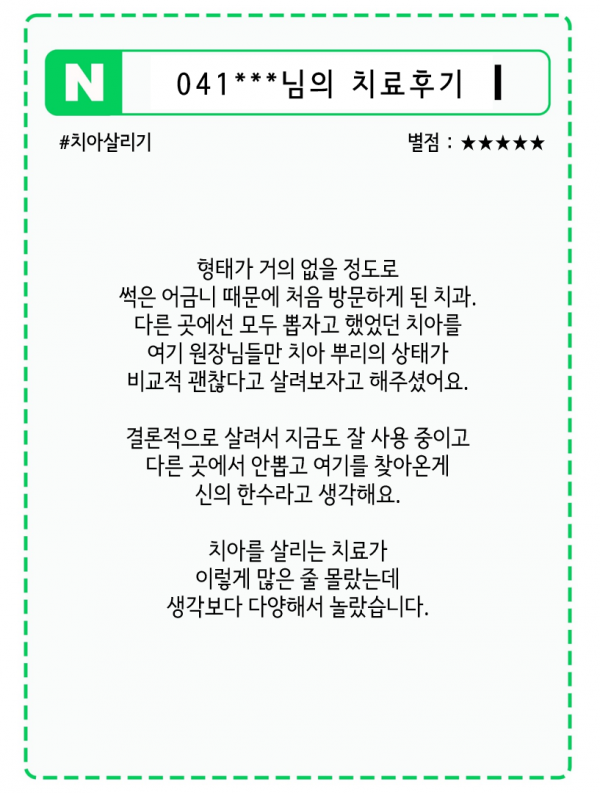 N

041***님의 치료후기

#치아살리기

별점 : ★★★★★

형태가 거의 없을 정도로 썩은 어금니 때문에 처음 방문하게 된 치과. 다른 곳에선 모두 뽑자고 했었던 치아를 여기 원장님들만 치아 뿌리의 상태가 비교적 괜찮다고 살려보자고 해주셨어요.

결론적으로 살려서 지금도 잘 사용 중이고 다른 곳에서 안뽑고 여기를 찾아온게 신의 한수라고 생각해요.

치아를 살리는 치료가 이렇게 많은 줄 몰랐는데 생각보다 다양해서 놀랐습니다.